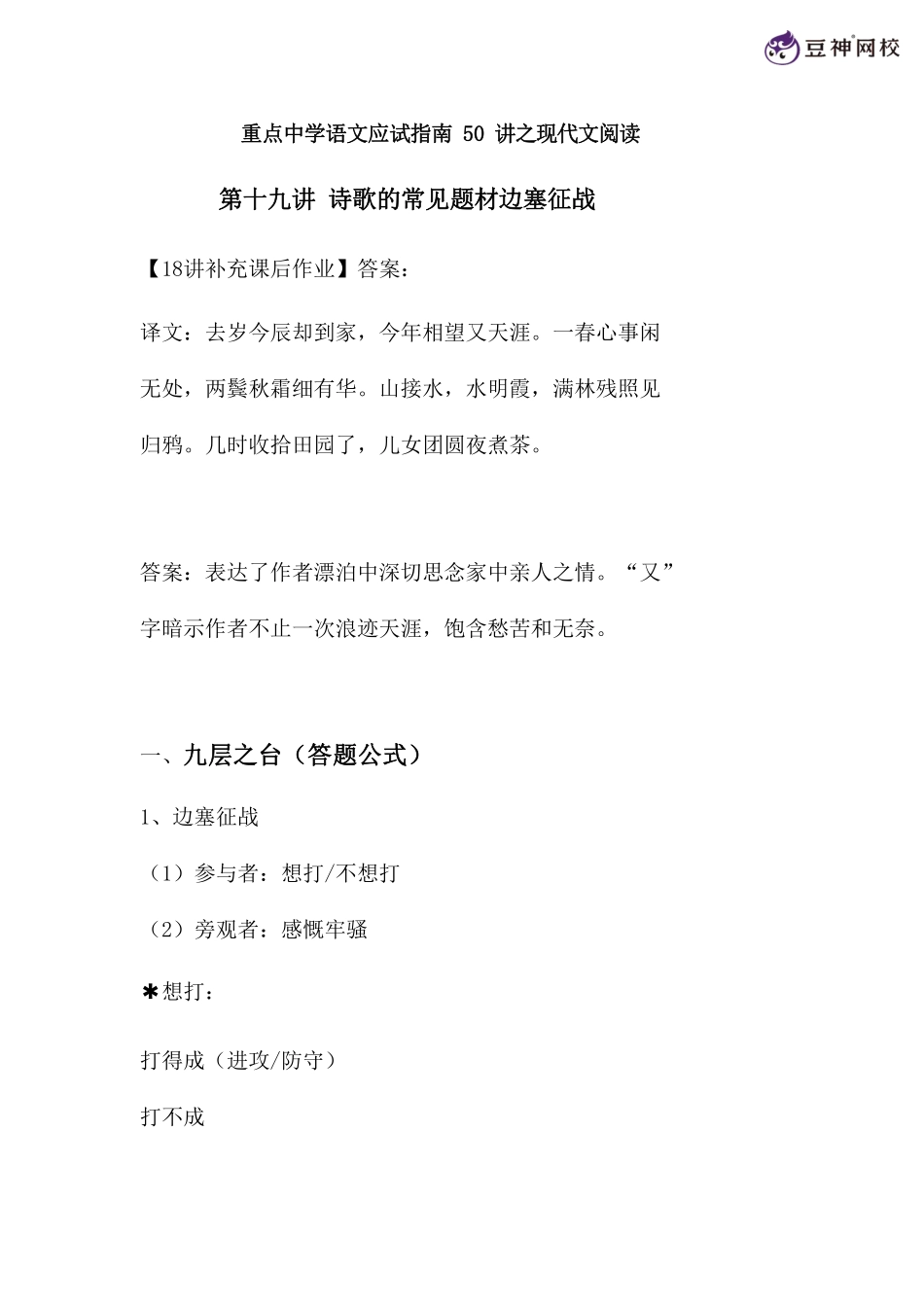 豆神网校

重点中学语文应试指南 50 讲之现代文阅读

第十九讲 诗歌的常见题材边塞征战

【18讲补充课后作业】答案：

译文：去岁今辰却到家，今年相望又天涯。一春心事闲无处，两鬓秋霜细有华。山接水，水明霞，满林残照见归鸦。几时收拾田园了，儿女团圆夜煮茶。

答案：表达了作者漂泊中深切思念家中亲人之情。“又”字暗示作者不止一次浪迹天涯，饱含愁苦和无奈。

一、九层之台（答题公式）

1、边塞征战

（1）参与者：想打/不想打

（2）旁观者：感慨牢骚

＊想打：

打得成（进攻/防守）

打不成